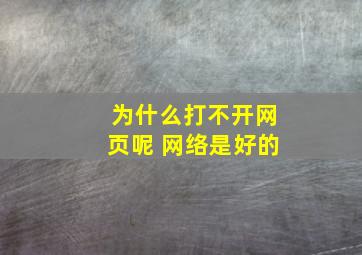 为什么打不开网页呢 网络是好的